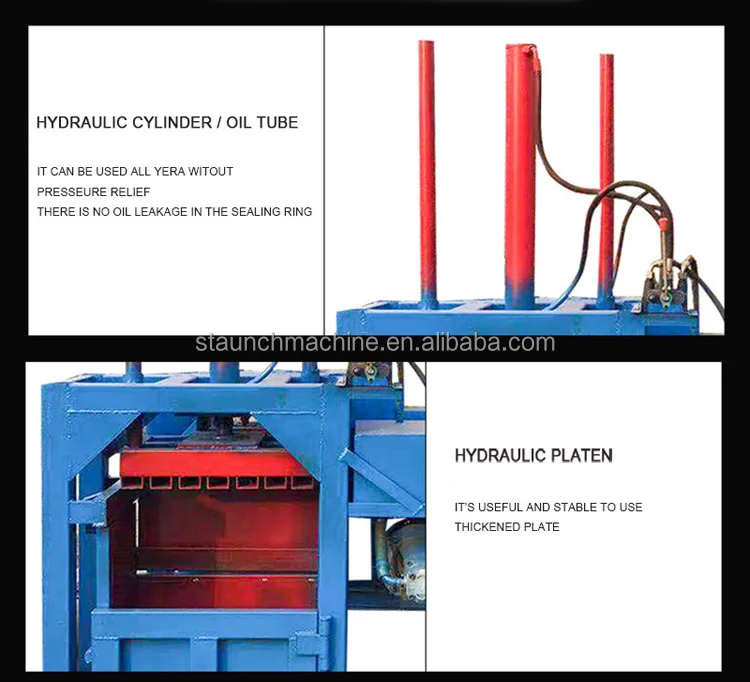 HYDRAULIC CYLINDER / OIL TUBE

IT CAN BE USED ALL YERA WITOUT
PRESSEURE RELIEF
THERE IS NO OIL LEAKAGE IN THE SEALING RING

HYDRAULIC PLATEN

IT'S USEFUL AND STABLE TO USE
THICKENED PLATE

staunchmachine.en.alibaba.com